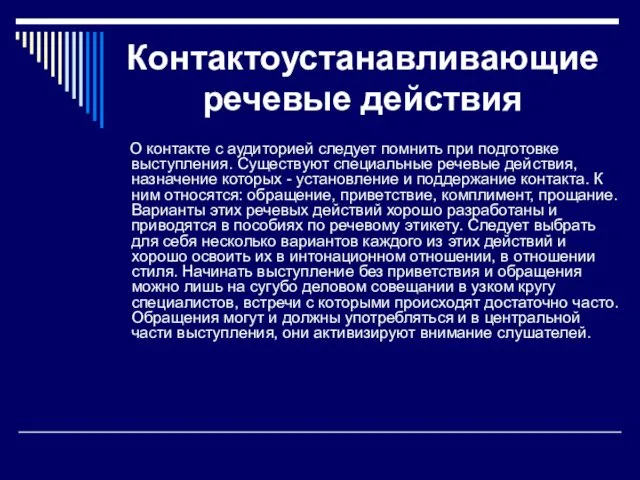 Контактоустанавливающие речевые действия

О контакте с аудиторией следует помнить при подготовке выступления. Существуют специальные речевые действия, назначение которых - установление и поддержание контакта. К ним относятся: обращение, приветствие, комплимент, прощание. Варианты этих речевых действий хорошо разработаны и приводятся в пособиях по речевому этикету. Следует выбрать для себя несколько вариантов каждого из этих действий и хорошо освоить их в интонационном отношении, в отношении стиля. Начинать выступление без приветствия и обращения можно лишь на сугубо деловом совещании в узком кругу специалистов, встречи с которыми происходят достаточно часто. Обращения могут и должны употребляться и в центральной части выступления, они активизируют внимание слушателей.